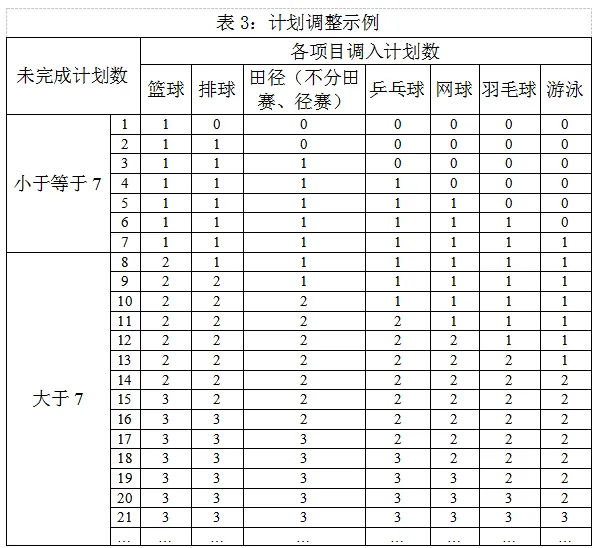 表 3：计划调整示例

| 未完成计划数 | | 各项目调入计划数 | | | | | | |
|---|---|---|---|---|---|---|---|---|
| | | 篮球 | 排球 | 田径（不分田赛、径赛） | 乒乓球 | 网球 | 羽毛球 | 游泳 |
| 小于等于 7 | 1 | 1 | 0 | 0 | 0 | 0 | 0 | 0 |
| | 2 | 1 | 1 | 0 | 0 | 0 | 0 | 0 |
| | 3 | 1 | 1 | 1 | 0 | 0 | 0 | 0 |
| | 4 | 1 | 1 | 1 | 1 | 0 | 0 | 0 |
| | 5 | 1 | 1 | 1 | 1 | 1 | 0 | 0 |
| | 6 | 1 | 1 | 1 | 1 | 1 | 1 | 0 |
| | 7 | 1 | 1 | 1 | 1 | 1 | 1 | 1 |
| 大于 7 | 8 | 2 | 1 | 1 | 1 | 1 | 1 | 1 |
| | 9 | 2 | 2 | 1 | 1 | 1 | 1 | 1 |
| | 10 | 2 | 2 | 2 | 1 | 1 | 1 | 1 |
| | 11 | 2 | 2 | 2 | 2 | 1 | 1 | 1 |
| | 12 | 2 | 2 | 2 | 2 | 2 | 1 | 1 |
| | 13 | 2 | 2 | 2 | 2 | 2 | 2 | 1 |
| | 14 | 2 | 2 | 2 | 2 | 2 | 2 | 2 |
| | 15 | 3 | 2 | 2 | 2 | 2 | 2 | 2 |
| | 16 | 3 | 3 | 2 | 2 | 2 | 2 | 2 |
| | 17 | 3 | 3 | 3 | 2 | 2 | 2 | 2 |
| | 18 | 3 | 3 | 3 | 3 | 2 | 2 | 2 |
| | 19 | 3 | 3 | 3 | 3 | 3 | 2 | 2 |
| | 20 | 3 | 3 | 3 | 3 | 3 | 3 | 2 |
| | 21 | 3 | 3 | 3 | 3 | 3 | 3 | 3 |
| | … | … | … | … | … | … | … | … |